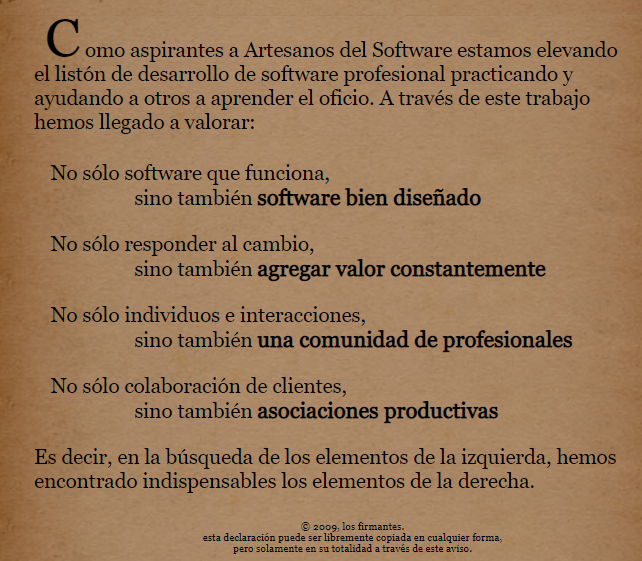 Como aspirantes a Artesanos del Software estamos elevando el listón de desarrollo de software profesional practicando y ayudando a otros a aprender el oficio. A través de este trabajo hemos llegado a valorar:

No sólo software que funciona,
sino también software bien diseñado

No sólo responder al cambio,
sino también agregar valor constantemente

No sólo individuos e interacciones,
sino también una comunidad de profesionales

No sólo colaboración de clientes,
sino también asociaciones productivas

Es decir, en la búsqueda de los elementos de la izquierda, hemos encontrado indispensables los elementos de la derecha.

© 2009, los firmantes.
esta declaración puede ser libremente copiada en cualquier forma,
pero solamente en su totalidad a través de este aviso.